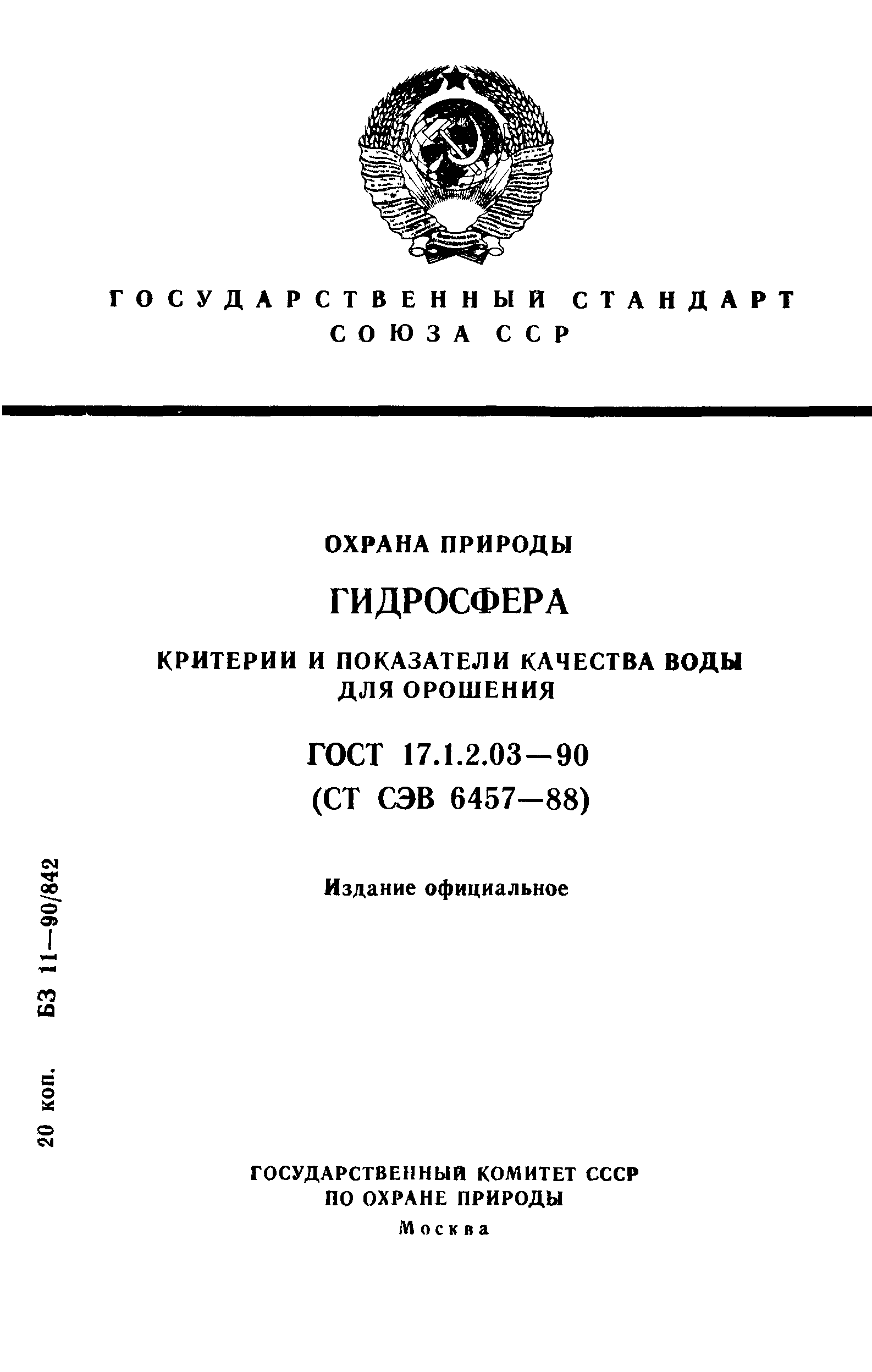 ГОСУДАРСТВЕННЫЙ СТАНДАРТ
СОЮЗА ССР

ОХРАНА ПРИРОДЫ

ГИДРОСФЕРА

КРИТЕРИИ И ПОКАЗАТЕЛИ КАЧЕСТВА ВОДЫ ДЛЯ ОРОШЕНИЯ

ГОСТ 17.1.2.03—90
(СТ СЭВ 6457—88)

Издание официальное

20 коп. БЗ 11—90/842

ГОСУДАРСТВЕННЫЙ КОМИТЕТ СССР
ПО ОХРАНЕ ПРИРОДЫ
Москва